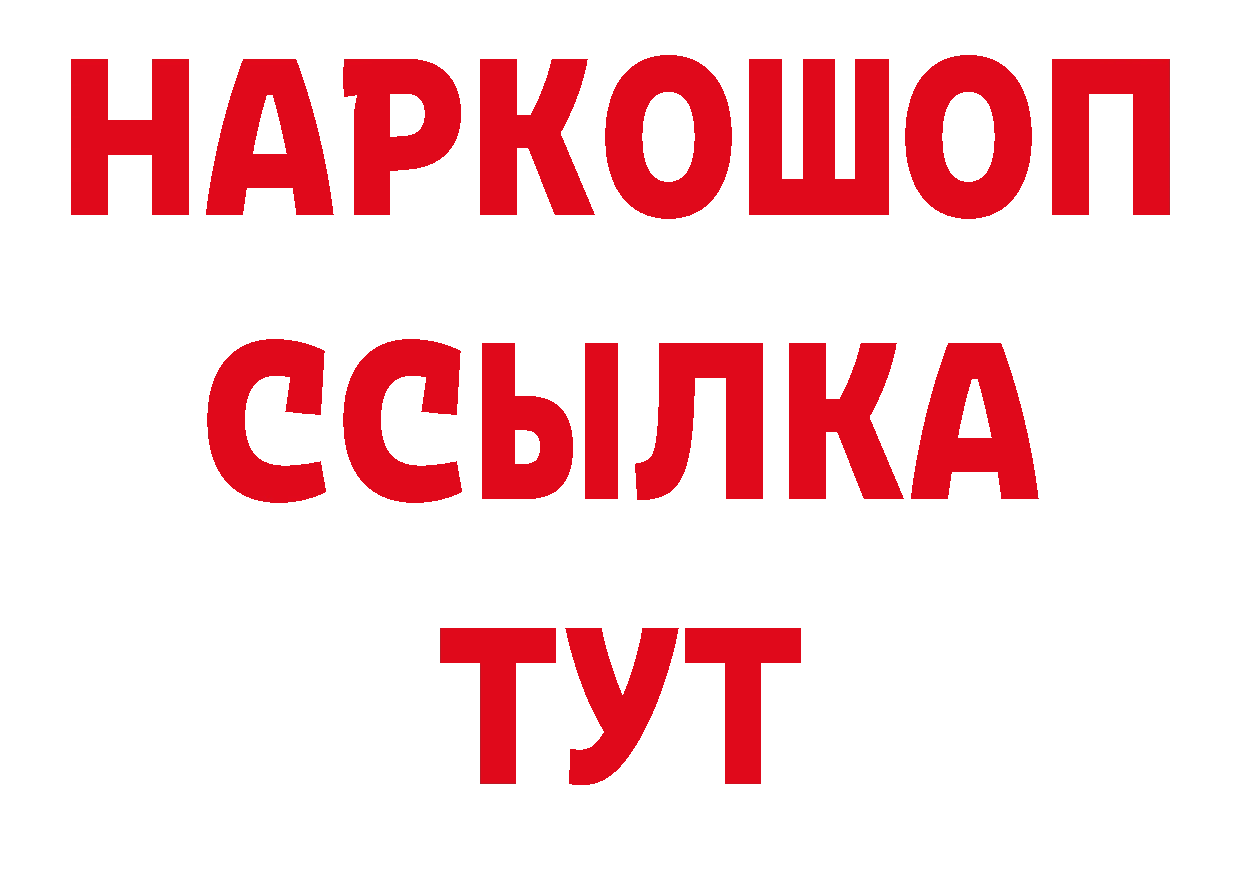 НАРКОШОП
ССЫЛКА
ТУТ